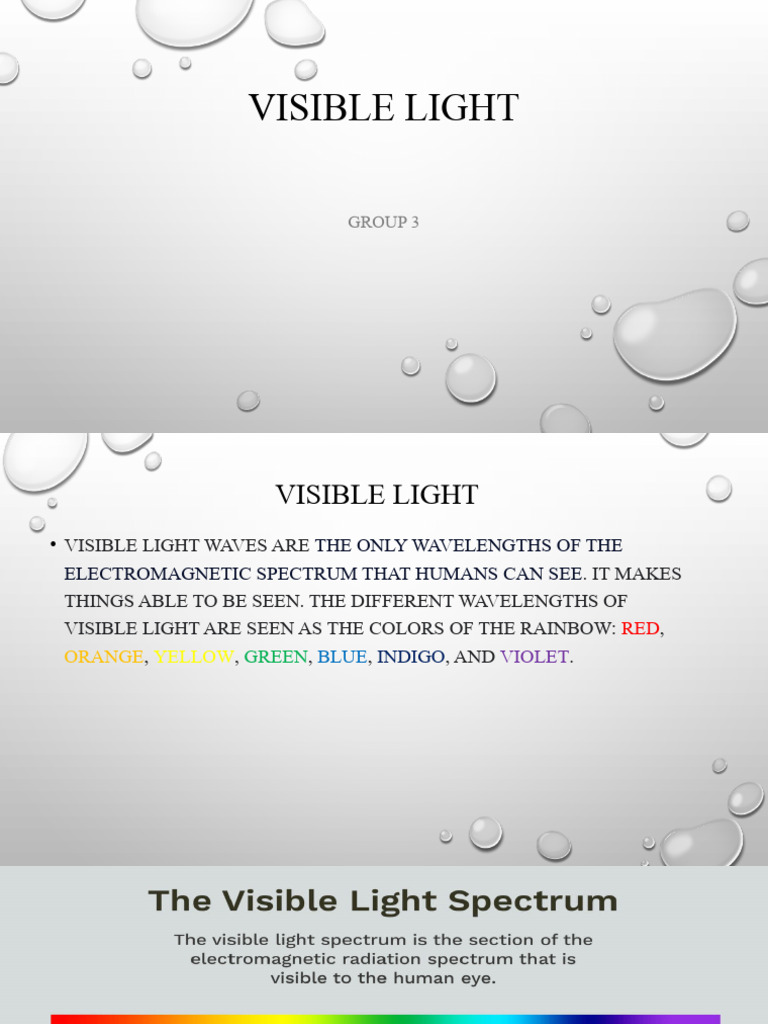 VISIBLE LIGHT

GROUP 3

VISIBLE LIGHT

• VISIBLE LIGHT WAVES ARE THE ONLY WAVELENGTHS OF THE ELECTROMAGNETIC SPECTRUM THAT HUMANS CAN SEE. IT MAKES THINGS ABLE TO BE SEEN. THE DIFFERENT WAVELENGTHS OF VISIBLE LIGHT ARE SEEN AS THE COLORS OF THE RAINBOW: RED, ORANGE, YELLOW, GREEN, BLUE, INDIGO, AND VIOLET.

The Visible Light Spectrum

The visible light spectrum is the section of the electromagnetic radiation spectrum that is visible to the human eye.